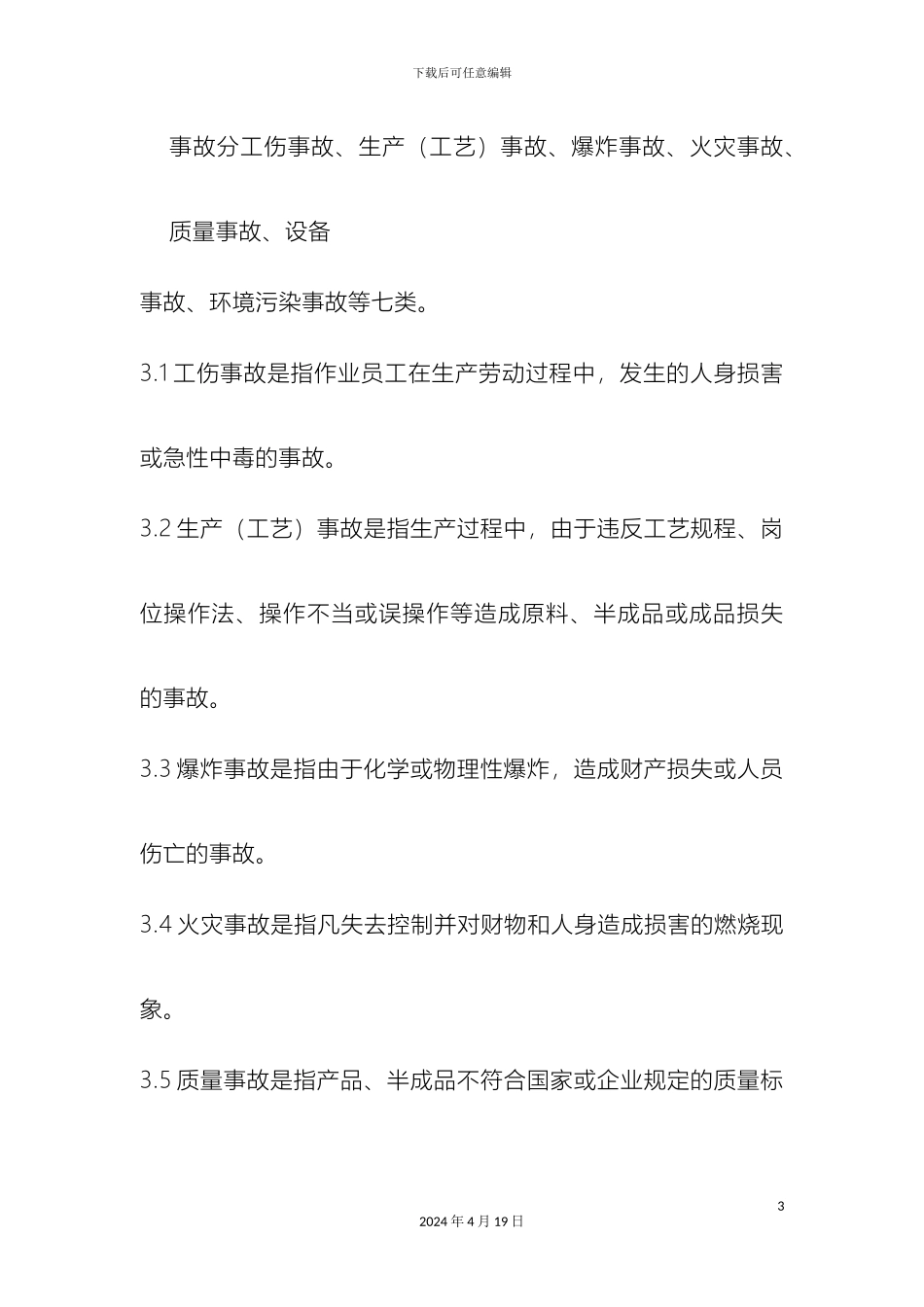 下载后可任意编辑

事故分工伤事故、生产（工艺）事故、爆炸事故、火灾事故、质量事故、设备

事故、环境污染事故等七类。

3.1 工伤事故是指作业员工在生产劳动过程中，发生的人身损害或急性中毒的事故。

3.2 生产（工艺）事故是指生产过程中，由于违反工艺规程、岗位操作法、操作不当或误操作等造成原料、半成品或成品损失的事故。

3.3 爆炸事故是指由于化学或物理性爆炸，造成财产损失或人员伤亡的事故。

3.4 火灾事故是指凡失去控制并对财物和人身造成损害的燃烧现象。

3.5 质量事故是指产品、半成品不符合国家或企业规定的质量标

3

2024 年 4 月 19 日